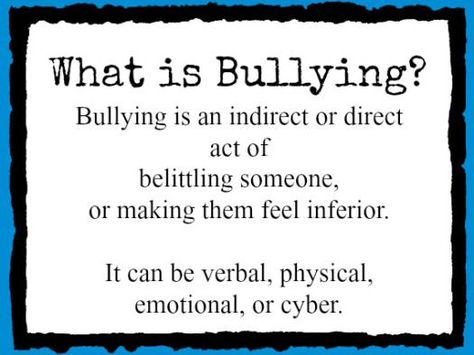 What is Bullying?

Bullying is an indirect or direct act of belittling someone, or making them feel inferior.

It can be verbal, physical, emotional, or cyber.